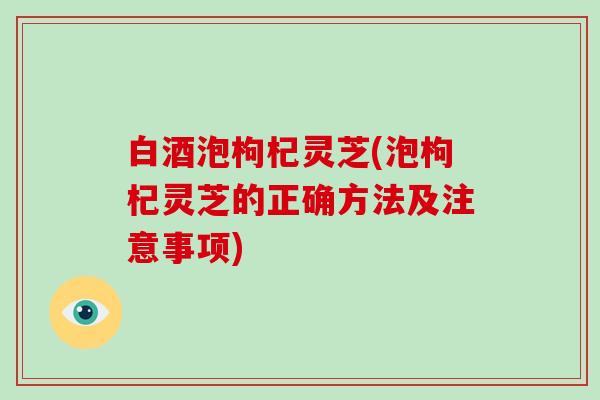 白酒泡枸杞灵芝(泡枸杞灵芝的正确方法及注意事项)